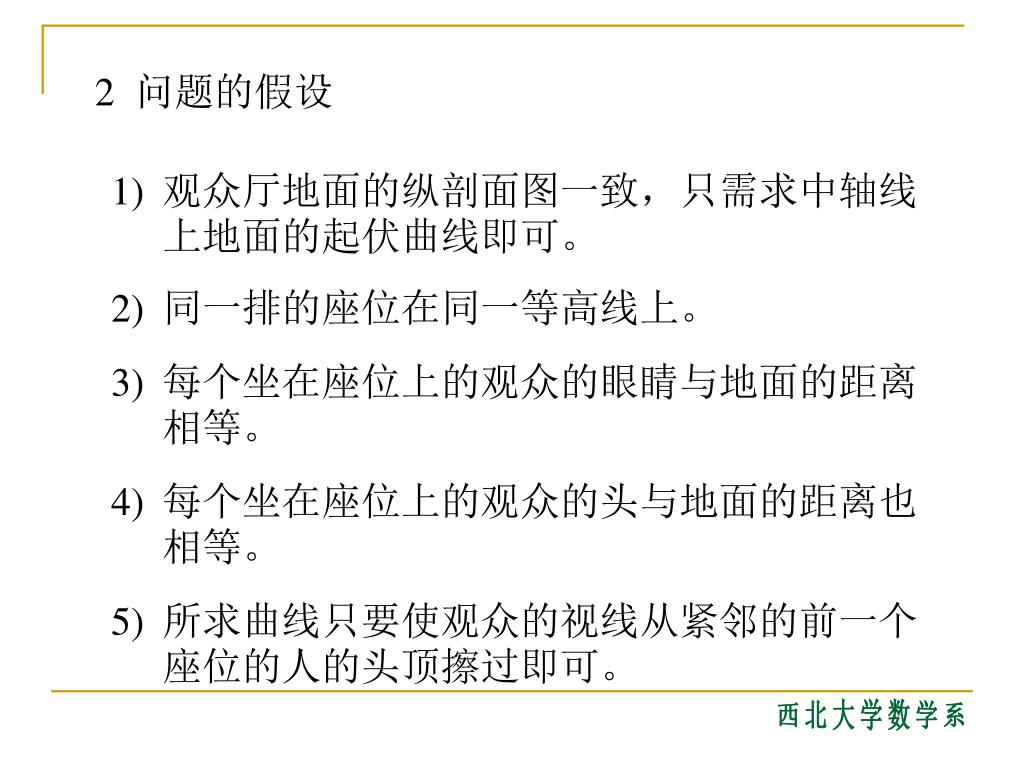 2 问题的假设

1) 观众厅地面的纵剖面图一致，只需求中轴线上地面的起伏曲线即可。

2) 同一排的座位在同一等高线上。

3) 每个坐在座位上的观众的眼睛与地面的距离相等。

4) 每个坐在座位上的观众的头与地面的距离也相等。

5) 所求曲线只要使观众的视线从紧邻的前一个座位的人的头顶擦过即可。

西北大学数学系